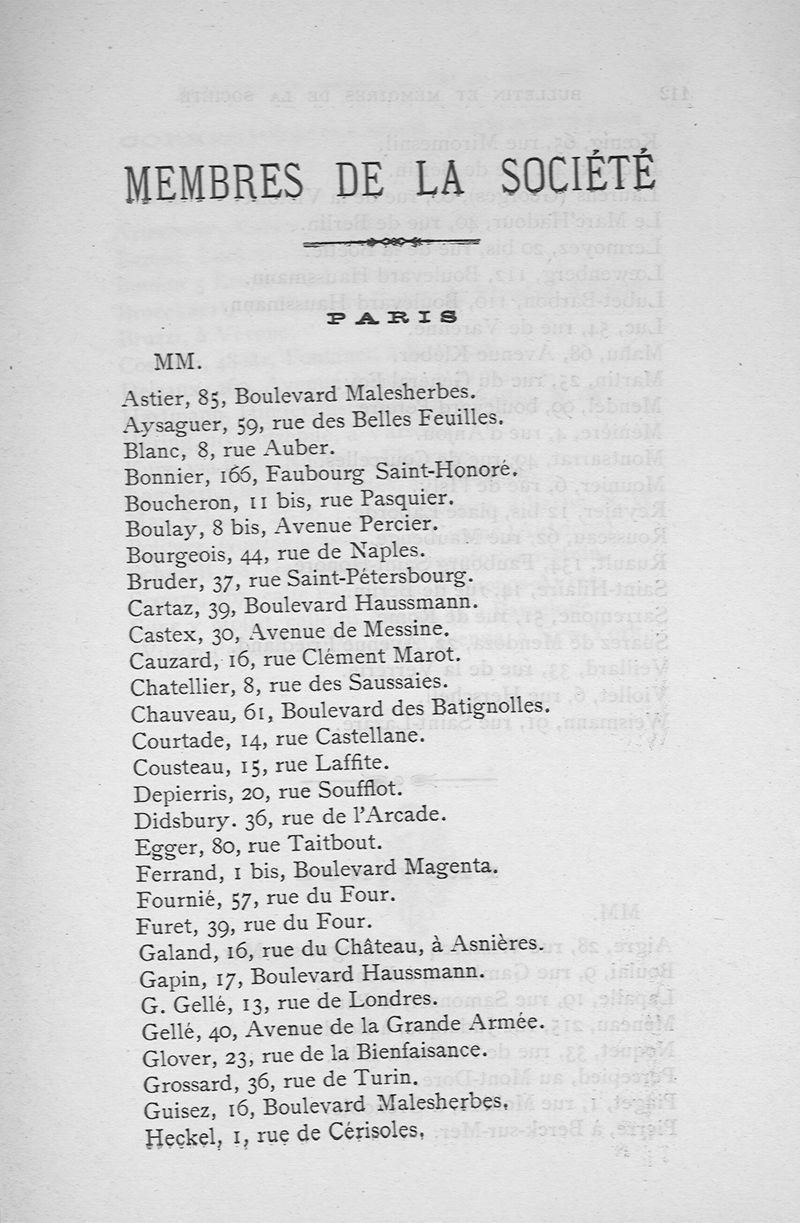 MEMBRES DE LA SOCIÉTÉ

PARIS

MM.

Astier, 85, Boulevard Malesherbes.
Aysaguer, 59, rue des Belles Feuilles.
Blanc, 8, rue Auber.
Bonnier, 166, Faubourg Saint-Honoré.
Boucheron, 11 bis, rue Pasquier.
Boulay, 8 bis, Avenue Percier.
Bourgeois, 44, rue de Naples.
Bruder, 37, rue Saint-Pétersbourg.
Cartaz, 39, Boulevard Haussmann.
Castex, 30, Avenue de Messine.
Cauzard, 16, rue Clément Marot.
Chatellier, 8, rue des Saussaies.
Chauveau, 61, Boulevard des Batignolles.
Courtade, 14, rue Castellane.
Cousteau, 15, rue Laffite.
Depierris, 20, rue Soufflot.
Didsbury. 36, rue de l'Arcade.
Egger, 80, rue Taitbout.
Ferrand, 1 bis, Boulevard Magenta.
Fournié, 57, rue du Four.
Furet, 39, rue du Four.
Galand, 16, rue du Château, à Asnières.
Gapin, 17, Boulevard Haussmann.
G. Gellé, 13, rue de Londres.
Gellé, 40, Avenue de la Grande Armée.
Glover, 23, rue de la Bienfaisance.
Grossard, 36, rue de Turin.
Guisez, 16, Boulevard Malesherbes.
Heckel, 1, rue de Cérisoles.